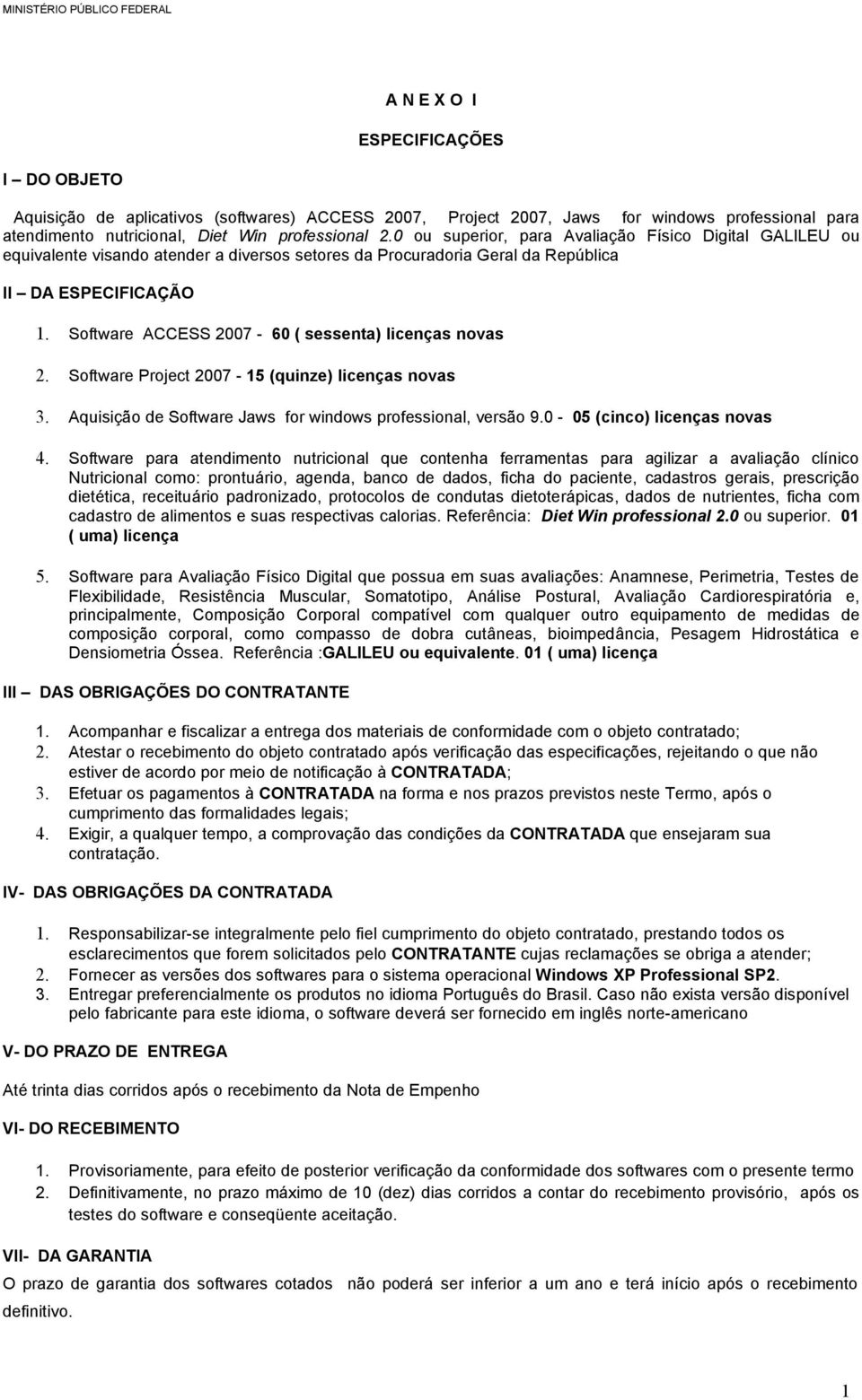 MINISTÉRIO PÚBLICO FEDERAL

A N E X O I

ESPECIFICAÇÕES

I – DO OBJETO

Aquisição de aplicativos (softwares) ACCESS 2007, Project 2007, Jaws for windows professional para atendimento nutricional, Diet Win professional 2.0 ou superior, para Avaliação Físico Digital GALILEU ou equivalente visando atender a diversos setores da Procuradoria Geral da República

II – DA ESPECIFICAÇÃO

1. Software ACCESS 2007 - 60 ( sessenta) licenças novas

2. Software Project 2007 - 15 (quinze) licenças novas

3. Aquisição de Software Jaws for windows professional, versão 9.0 - 05 (cinco) licenças novas

4. Software para atendimento nutricional que contenha ferramentas para agilizar a avaliação clínico Nutricional como: prontuário, agenda, banco de dados, ficha do paciente, cadastros gerais, prescrição dietética, receituário padronizado, protocolos de condutas dietoterápicas, dados de nutrientes, ficha com cadastro de alimentos e suas respectivas calorias. Referência: Diet Win professional 2.0 ou superior. 01 ( uma) licença

5. Software para Avaliação Físico Digital que possua em suas avaliações: Anamnese, Perimetria, Testes de Flexibilidade, Resistência Muscular, Somatotipo, Análise Postural, Avaliação Cardiorespiratória e, principalmente, Composição Corporal compatível com qualquer outro equipamento de medidas de composição corporal, como compasso de dobra cutâneas, bioimpedância, Pesagem Hidrostática e Densiometria Óssea. Referência :GALILEU ou equivalente. 01 ( uma) licença

III – DAS OBRIGAÇÕES DO CONTRATANTE

1. Acompanhar e fiscalizar a entrega dos materiais de conformidade com o objeto contratado;
2. Atestar o recebimento do objeto contratado após verificação das especificações, rejeitando o que não estiver de acordo por meio de notificação à CONTRATADA;
3. Efetuar os pagamentos à CONTRATADA na forma e nos prazos previstos neste Termo, após o cumprimento das formalidades legais;
4. Exigir, a qualquer tempo, a comprovação das condições da CONTRATADA que ensejaram sua contratação.

IV- DAS OBRIGAÇÕES DA CONTRATADA

1. Responsabilizar-se integralmente pelo fiel cumprimento do objeto contratado, prestando todos os esclarecimentos que forem solicitados pelo CONTRATANTE cujas reclamações se obriga a atender;
2. Fornecer as versões dos softwares para o sistema operacional Windows XP Professional SP2.
3. Entregar preferencialmente os produtos no idioma Português do Brasil. Caso não exista versão disponível pelo fabricante para este idioma, o software deverá ser fornecido em inglês norte-americano

V- DO PRAZO DE ENTREGA

Até trinta dias corridos após o recebimento da Nota de Empenho

VI- DO RECEBIMENTO

1. Provisoriamente, para efeito de posterior verificação da conformidade dos softwares com o presente termo
2. Definitivamente, no prazo máximo de 10 (dez) dias corridos a contar do recebimento provisório, após os testes do software e conseqüente aceitação.

VII- DA GARANTIA
O prazo de garantia dos softwares cotados não poderá ser inferior a um ano e terá início após o recebimento definitivo.

1